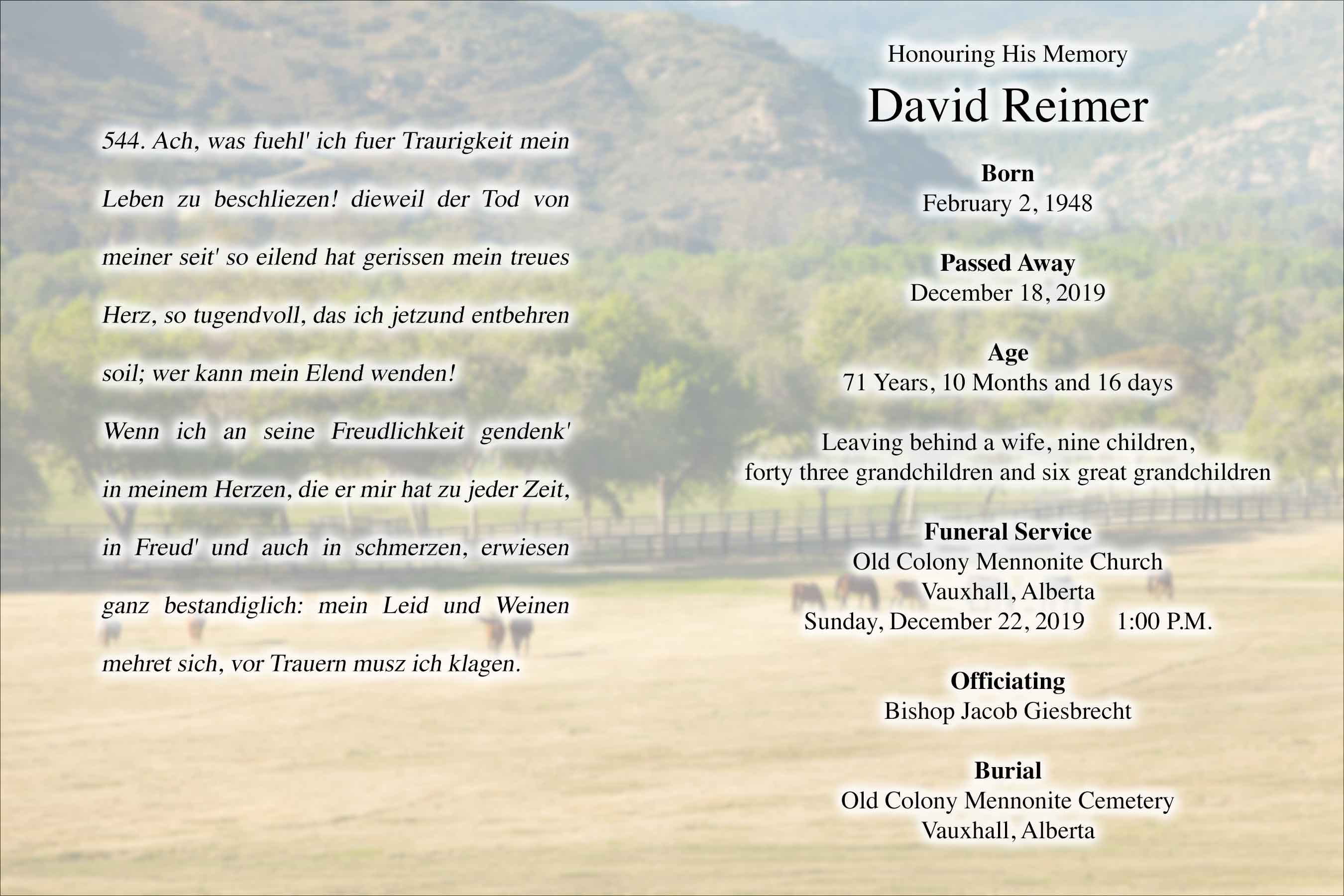 544. Ach, was fuehl' ich fuer Traurigkeit mein Leben zu beschliezen! dieweil der Tod von meiner seit' so eilend hat gerissen mein treues Herz, so tugendvoll, das ich jetzund entbehren soil; wer kann mein Elend wenden!

Wenn ich an seine Freudlichkeit gendenk' in meinem Herzen, die er mir hat zu jeder Zeit, in Freud' und auch in schmerzen, erwiesen ganz bestandiglich: mein Leid und Weinen mehret sich, vor Trauern musz ich klagen.

Honouring His Memory

David Reimer

Born
February 2, 1948

Passed Away
December 18, 2019

Age
71 Years, 10 Months and 16 days

Leaving behind a wife, nine children, forty three grandchildren and six great grandchildren

Funeral Service
Old Colony Mennonite Church
Vauxhall, Alberta
Sunday, December 22, 2019 1:00 P.M.

Officiating
Bishop Jacob Giesbrecht

Burial
Old Colony Mennonite Cemetery
Vauxhall, Alberta